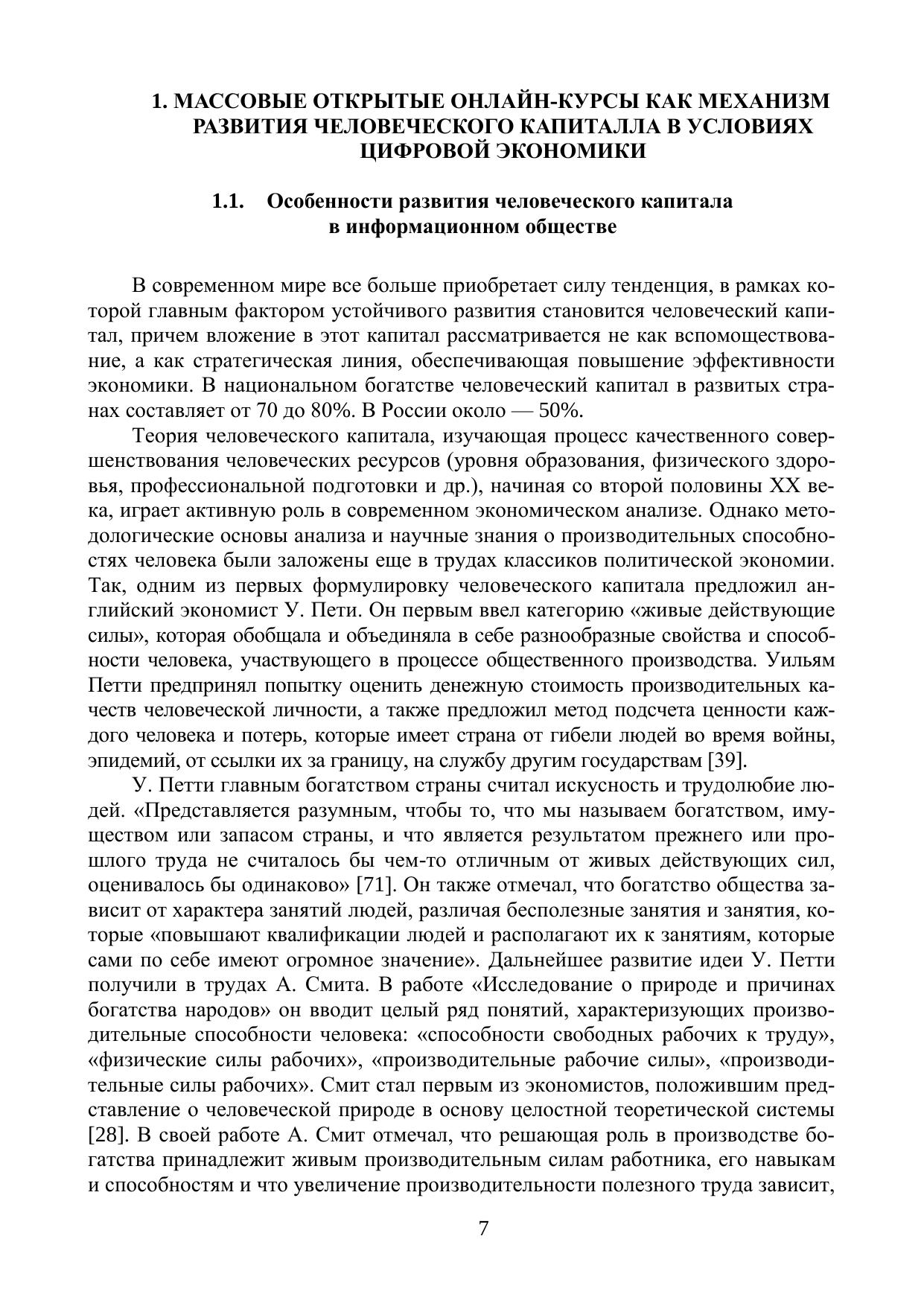 1. МАССОВЫЕ ОТКРЫТЫЕ ОНЛАЙН-КУРСЫ КАК МЕХАНИЗМ РАЗВИТИЯ ЧЕЛОВЕЧЕСКОГО КАПИТАЛЛА В УСЛОВИЯХ ЦИФРОВОЙ ЭКОНОМИКИ

1.1. Особенности развития человеческого капитала в информационном обществе

В современном мире все больше приобретает силу тенденция, в рамках которой главным фактором устойчивого развития становится человеческий капитал, причем вложение в этот капитал рассматривается не как вспомоществование, а как стратегическая линия, обеспечивающая повышение эффективности экономики. В национальном богатстве человеческий капитал в развитых странах составляет от 70 до 80%. В России около — 50%.

Теория человеческого капитала, изучающая процесс качественного совершенствования человеческих ресурсов (уровня образования, физического здоровья, профессиональной подготовки и др.), начиная со второй половины XX века, играет активную роль в современном экономическом анализе. Однако методологические основы анализа и научные знания о производительных способностях человека были заложены еще в трудах классиков политической экономии. Так, одним из первых формулировку человеческого капитала предложил английский экономист У. Пети. Он первым ввел категорию «живые действующие силы», которая обобщала и объединяла в себе разнообразные свойства и способности человека, участвующего в процессе общественного производства. Уильям Петти предпринял попытку оценить денежную стоимость производительных качеств человеческой личности, а также предложил метод подсчета ценности каждого человека и потерь, которые имеет страна от гибели людей во время войны, эпидемий, от ссылки их за границу, на службу другим государствам [39].

У. Петти главным богатством страны считал искусность и трудолюбие людей. «Представляется разумным, чтобы то, что мы называем богатством, имуществом или запасом страны, и что является результатом прежнего или прошлого труда не считалось бы чем-то отличным от живых действующих сил, оценивалось бы одинаково» [71]. Он также отмечал, что богатство общества зависит от характера занятий людей, различая бесполезные занятия и занятия, которые «повышают квалификации людей и располагают их к занятиям, которые сами по себе имеют огромное значение». Дальнейшее развитие идеи У. Петти получили в трудах А. Смита. В работе «Исследование о природе и причинах богатства народов» он вводит целый ряд понятий, характеризующих производительные способности человека: «способности свободных рабочих к труду», «физические силы рабочих», «производительные рабочие силы», «производительные силы рабочих». Смит стал первым из экономистов, положившим представление о человеческой природе в основу целостной теоретической системы [28]. В своей работе А. Смит отмечал, что решающая роль в производстве богатства принадлежит живым производительным силам работника, его навыкам и способностям и что увеличение производительности полезного труда зависит,

7